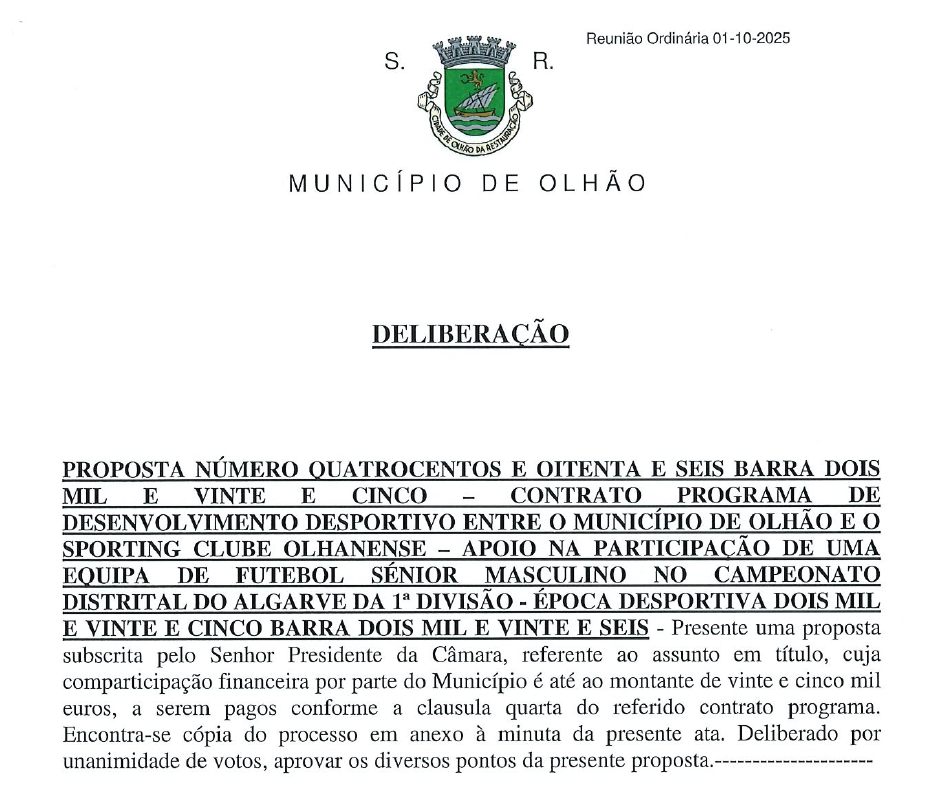 Reunião Ordinária 01-10-2025

S. R.

CIDADE DE OLHÃO DA RESTAURAÇÃO

MUNICÍPIO DE OLHÃO

DELIBERAÇÃO

PROPOSTA NÚMERO QUATROCENTOS E OITENTA E SEIS BARRA DOIS MIL E VINTE E CINCO – CONTRATO PROGRAMA DE DESENVOLVIMENTO DESPORTIVO ENTRE O MUNICÍPIO DE OLHÃO E O SPORTING CLUBE OLHANENSE – APOIO NA PARTICIPAÇÃO DE UMA EQUIPA DE FUTEBOL SÉNIOR MASCULINO NO CAMPEONATO DISTRITAL DO ALGARVE DA 1ª DIVISÃO - ÉPOCA DESPORTIVA DOIS MIL E VINTE E CINCO BARRA DOIS MIL E VINTE E SEIS - Presente uma proposta subscrita pelo Senhor Presidente da Câmara, referente ao assunto em título, cuja comparticipação financeira por parte do Município é até ao montante de vinte e cinco mil euros, a serem pagos conforme a clausula quarta do referido contrato programa. Encontra-se cópia do processo em anexo à minuta da presente ata. Deliberado por unanimidade de votos, aprovar os diversos pontos da presente proposta.---------------------